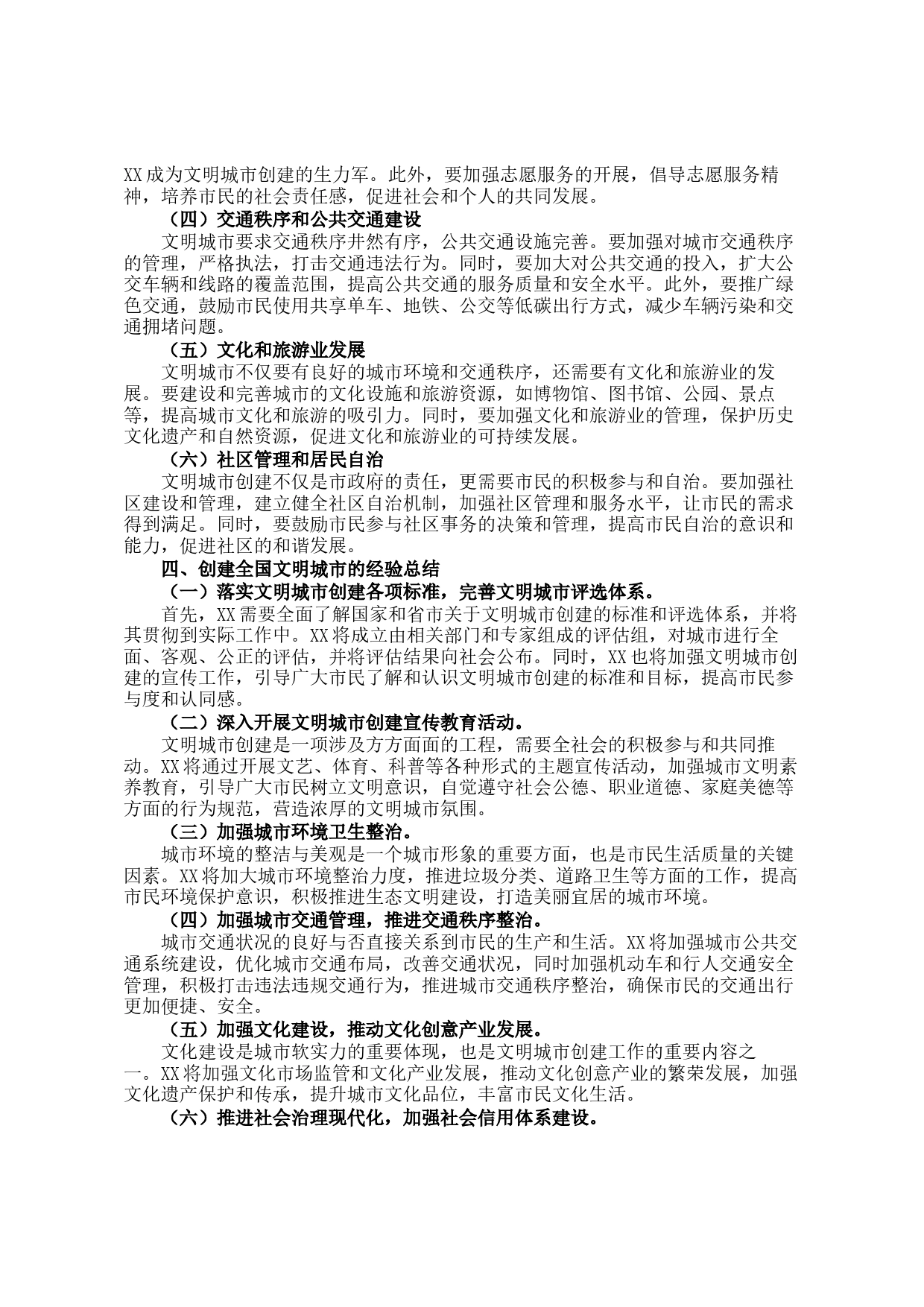 XX成为文明城市创建的生力军。此外，要加强志愿服务的开展，倡导志愿服务精神，培养市民的社会责任感，促进社会和个人的共同发展。

（四）交通秩序和公共交通建设

文明城市要求交通秩序井然有序，公共交通设施完善。要加强对城市交通秩序的管理，严格执法，打击交通违法行为。同时，要加大对公共交通的投入，扩大公交车辆和线路的覆盖范围，提高公共交通的服务质量和安全水平。此外，要推广绿色交通，鼓励市民使用共享单车、地铁、公交等低碳出行方式，减少车辆污染和交通拥堵问题。

（五）文化和旅游业发展

文明城市不仅要有良好的城市环境和交通秩序，还需要有文化和旅游业的发展。要建设和完善城市的文化设施和旅游资源，如博物馆、图书馆、公园、景点等，提高城市文化和旅游的吸引力。同时，要加强文化和旅游业的管理，保护历史文化遗产和自然资源，促进文化和旅游业的可持续发展。

（六）社区管理和居民自治

文明城市创建不仅是市政府的责任，更需要市民的积极参与和自治。要加强社区建设和管理，建立健全社区自治机制，加强社区管理和服务水平，让市民的需求得到满足。同时，要鼓励市民参与社区事务的决策和管理，提高市民自治的意识和能力，促进社区的和谐发展。

四、创建全国文明城市的经验总结

（一）落实文明城市创建各项标准，完善文明城市评选体系。

首先，XX需要全面了解国家和省市关于文明城市创建的标准和评选体系，并将其贯彻到实际工作中。XX将成立由相关部门和专家组成的评估组，对城市进行全面、客观、公正的评估，并将评估结果向社会公布。同时，XX也将加强文明城市创建的宣传工作，引导广大市民了解和认识文明城市创建的标准和目标，提高市民参与度和认同感。

（二）深入开展文明城市创建宣传教育活动。

文明城市创建是一项涉及方方面面的工程，需要全社会的积极参与和共同推动。XX将通过开展文艺、体育、科普等各种形式的主题宣传活动，加强城市文明素养教育，引导广大市民树立文明意识，自觉遵守社会公德、职业道德、家庭美德等方面的行为规范，营造浓厚的文明城市氛围。

（三）加强城市环境卫生整治。

城市环境的整洁与美观是一个城市形象的重要方面，也是市民生活质量的关键因素。XX将加大城市环境整治力度，推进垃圾分类、道路卫生等方面的工作，提高市民环境保护意识，积极推进生态文明建设，打造美丽宜居的城市环境。

（四）加强城市交通管理，推进交通秩序整治。

城市交通状况的良好与否直接关系到市民的生产和生活。XX将加强城市公共交通系统建设，优化城市交通布局，改善交通状况，同时加强机动车和行人交通安全管理，积极打击违法违规交通行为，推进城市交通秩序整治，确保市民的交通出行更加便捷、安全。

（五）加强文化建设，推动文化创意产业发展。

文化建设是城市软实力的重要体现，也是文明城市创建工作的重要内容之一。XX将加强文化市场监管和文化产业发展，推动文化创意产业的繁荣发展，加强文化遗产保护和传承，提升城市文化品位，丰富市民文化生活。

（六）推进社会治理现代化，加强社会信用体系建设。